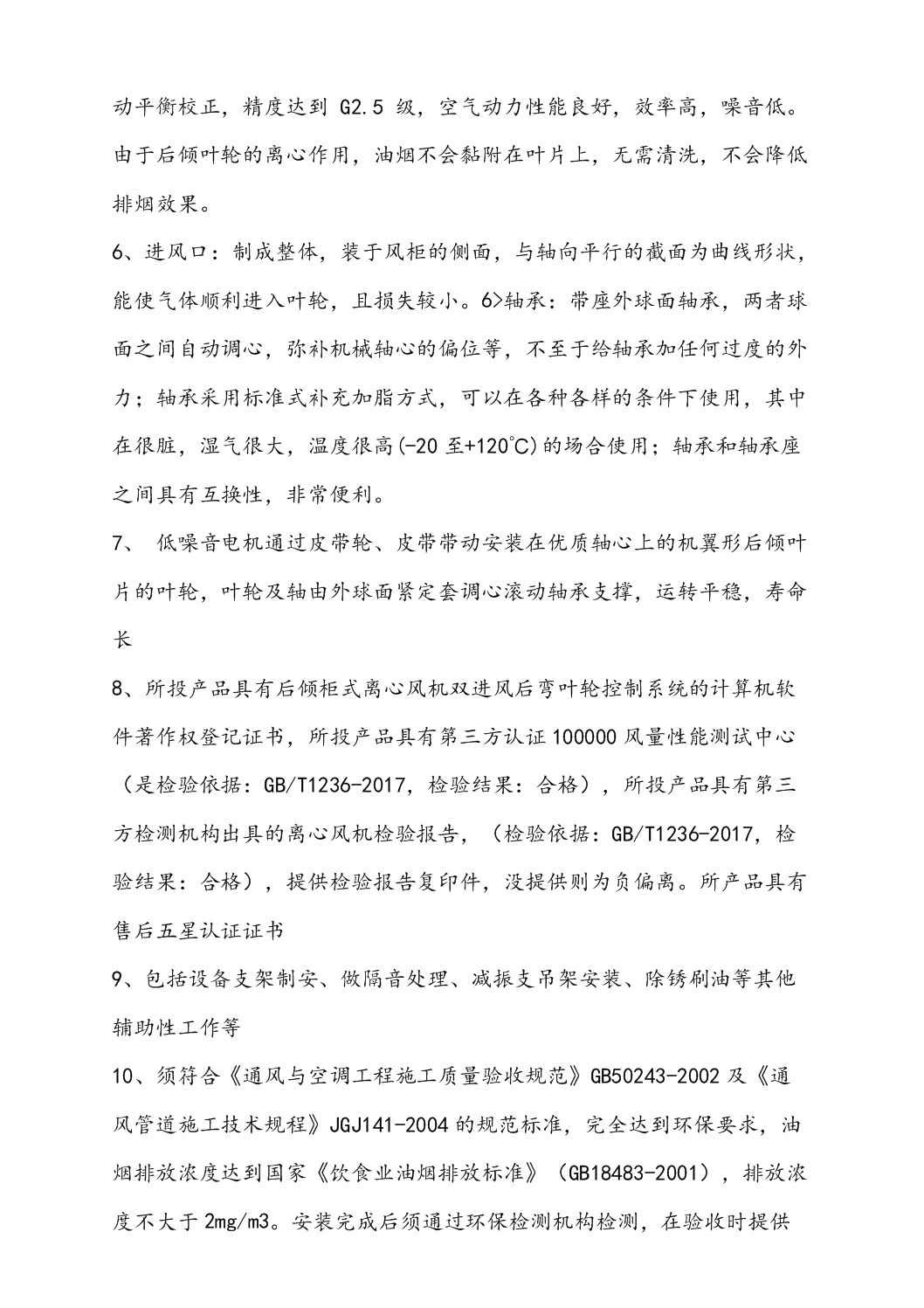 动平衡校正，精度达到 G2.5 级，空气动力性能良好，效率高，噪音低。由于后倾叶轮的离心作用，油烟不会黏附在叶片上，无需清洗，不会降低排烟效果。

6、进风口：制成整体，装于风柜的侧面，与轴向平行的截面为曲线形状，能使气体顺利进入叶轮，且损失较小。6>轴承：带座外球面轴承，两者球面之间自动调心，弥补机械轴心的偏位等，不至于给轴承加任何过度的外力；轴承采用标准式补充加脂方式，可以在各种各样的条件下使用，其中在很脏，湿气很大，温度很高(-20 至+120℃)的场合使用；轴承和轴承座之间具有互换性，非常便利。

7、 低噪音电机通过皮带轮、皮带带动安装在优质轴心上的机翼形后倾叶片的叶轮，叶轮及轴由外球面紧定套调心滚动轴承支撑，运转平稳，寿命长

8、所投产品具有后倾柜式离心风机双进风后弯叶轮控制系统的计算机软件著作权登记证书，所投产品具有第三方认证 100000 风量性能测试中心（是检验依据：GB/T1236-2017，检验结果：合格），所投产品具有第三方检测机构出具的离心风机检验报告，（检验依据：GB/T1236-2017，检验结果：合格），提供检验报告复印件，没提供则为负偏离。所产品具有售后五星认证证书

9、包括设备支架制安、做隔音处理、减振支吊架安装、除锈刷油等其他辅助性工作等

10、须符合《通风与空调工程施工质量验收规范》GB50243-2002 及《通风管道施工技术规程》JGJ141-2004 的规范标准，完全达到环保要求，油烟排放浓度达到国家《饮食业油烟排放标准》（GB18483-2001），排放浓度不大于 2mg/m3。安装完成后须通过环保检测机构检测，在验收时提供